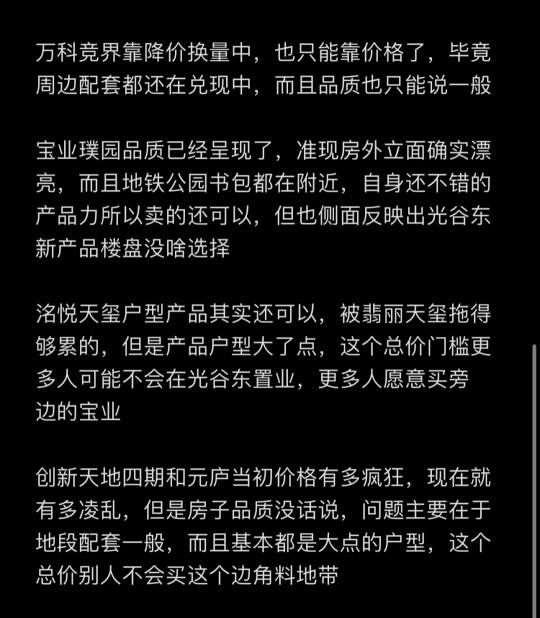 万科竞界靠降价换量中，也只能靠价格了，毕竟周边配套都还在兑现中，而且品质也只能说一般

宝业璞园品质已经呈现了，准现房外立面确实漂亮，而且地铁公园书包都在附近，自身还不错的产品力所以卖的还可以，但也侧面反映出光谷东新产品楼盘没啥选择

洺悦天玺户型产品其实还可以，被翡丽天玺拖得够累的，但是产品户型大了点，这个总价门槛更多人可能不会在光谷东置业，更多人愿意买旁边的宝业

创新天地四期和元庐当初价格有多疯狂，现在就有多凌乱，但是房子品质没话说，问题主要在于地段配套一般，而且基本都是大点的户型，这个总价别人不会买这个边角料地带